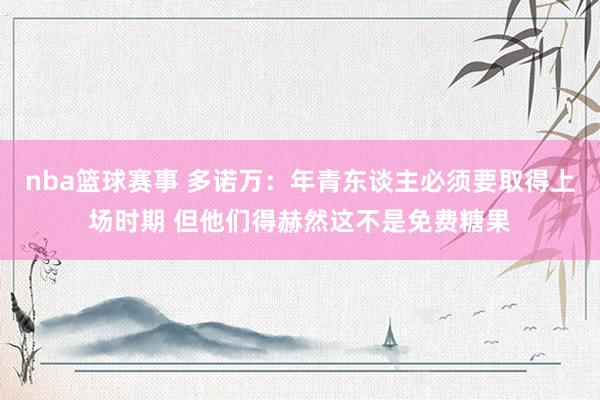 nba篮球赛事 多诺万：年青东谈主必须要取得上场时期 但他们得赫然这不是免费糖果